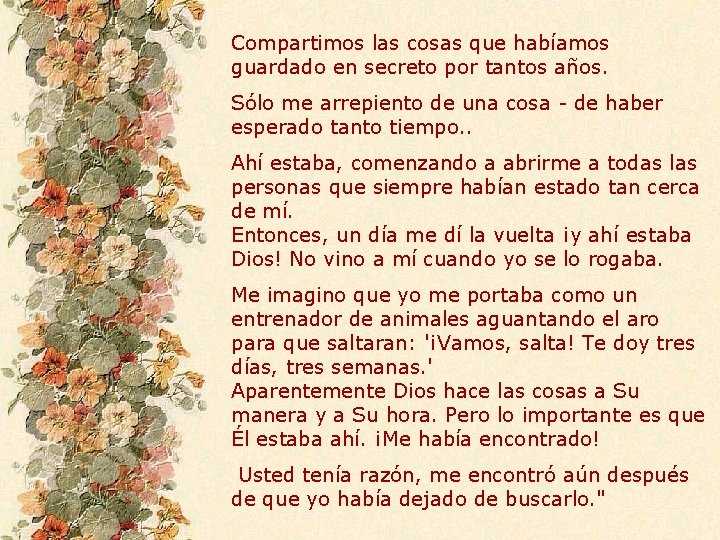 Compartimos las cosas que habíamos guardado en secreto por tantos años.

Sólo me arrepiento de una cosa - de haber esperado tanto tiempo..

Ahí estaba, comenzando a abrirme a todas las personas que siempre habían estado tan cerca de mí.
Entonces, un día me dí la vuelta ¡y ahí estaba Dios! No vino a mí cuando yo se lo rogaba.

Me imagino que yo me portaba como un entrenador de animales aguantando el aro para que saltaran: '¡Vamos, salta! Te doy tres días, tres semanas.'
Aparentemente Dios hace las cosas a Su manera y a Su hora. Pero lo importante es que Él estaba ahí. ¡Me había encontrado!

Usted tenía razón, me encontró aún después de que yo había dejado de buscarlo."